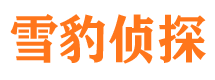 雪豹侦探